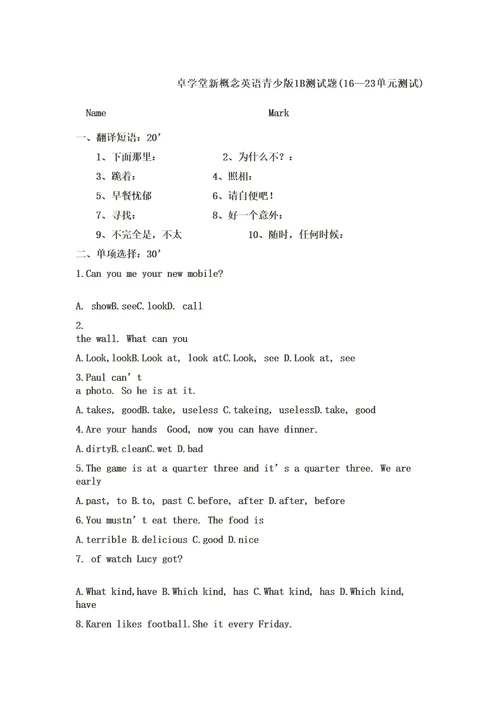 卓学堂新概念英语青少版1B测试题(16—23单元测试)

Name　　　　　　　　　　Mark

一、翻译短语：20’

1、下面那里：　　　　2、为什么不？：

3、跪着：　　　　4、照相：

5、早餐忧郁　　　　6、请自便吧！

7、寻找：　　　　8、好一个意外：

9、不完全是，不太　　　　10、随时，任何时候：

二、单项选择：30’

1.Can you me your new mobile?

A. showB.seeC.lookD. call

2.
the wall. What can you

A.Look,lookB.Look at, look atC.Look, see D.Look at, see

3.Paul can’t
a photo. So he is at it.

A.takes, goodB.take, useless C.takeing, uselessD.take, good

4.Are your hands Good, now you can have dinner.

A.dirtyB.cleanC.wet D.bad

5.The game is at a quarter three and it’s a quarter three. We are early

A.past, to B.to, past C.before, after D.after, before

6.You mustn’t eat there. The food is

A.terrible B.delicious C.good D.nice

7. of watch Lucy got?

A.What kind,have B.Which kind, has C.What kind, has D.Which kind, have

8.Karen likes football.She it every Friday.